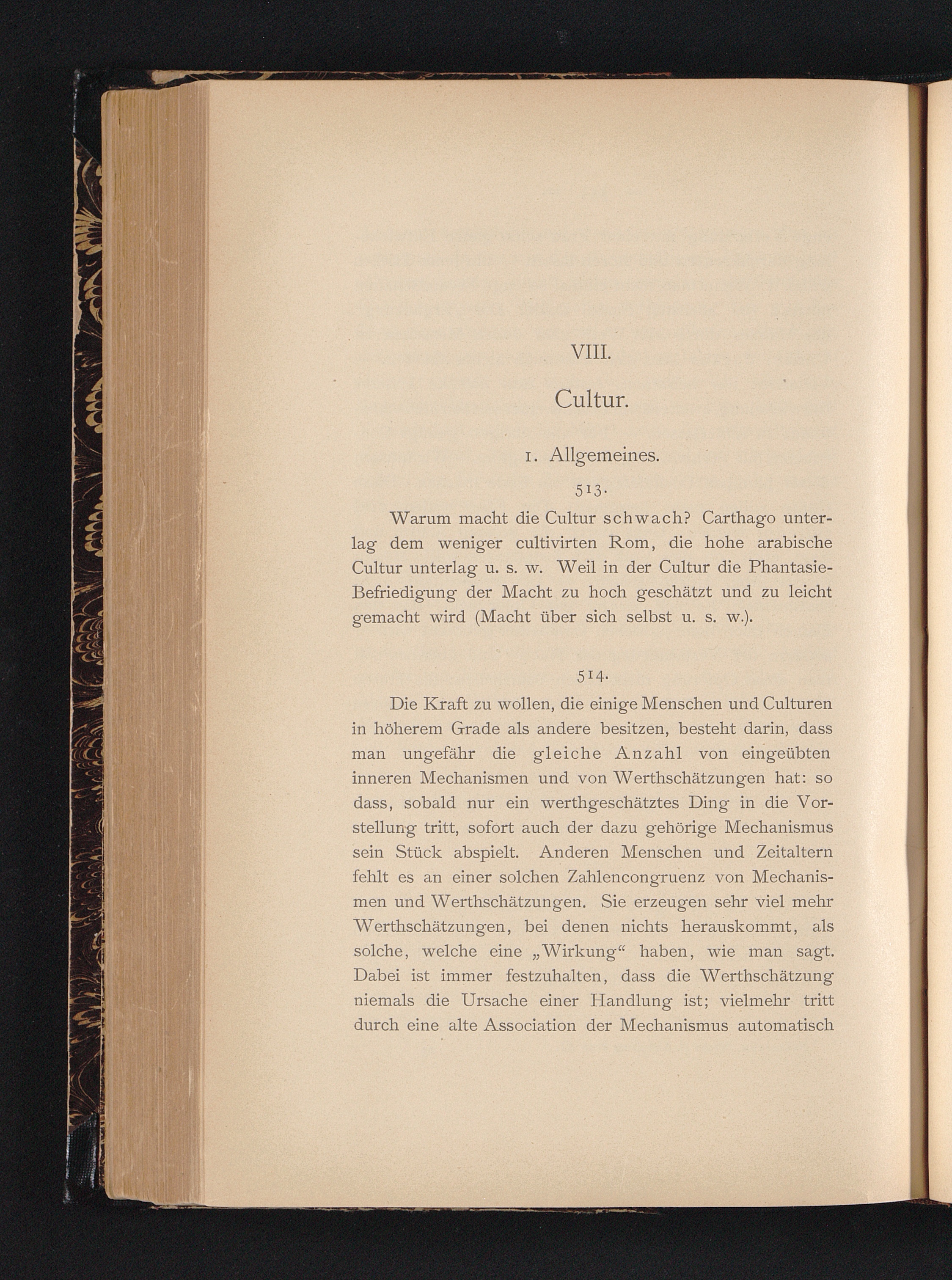 VIII.

Cultur.

1. Allgemeines.

513.

Warum macht die Cultur schwach? Carthago unterlag dem weniger cultivirten Rom, die hohe arabische Cultur unterlag u. s. w. Weil in der Cultur die Phantasie-Befriedigung der Macht zu hoch geschätzt und zu leicht gemacht wird (Macht über sich selbst u. s. w.).

514.

Die Kraft zu wollen, die einige Menschen und Culturen in höherem Grade als andere besitzen, besteht darin, dass man ungefähr die gleiche Anzahl von eingeübten inneren Mechanismen und von Werthschätzungen hat: so dass, sobald nur ein werthgeschätztes Ding in die Vorstellung tritt, sofort auch der dazu gehörige Mechanismus sein Stück abspielt. Anderen Menschen und Zeitaltern fehlt es an einer solchen Zahlencongruenz von Mechanismen und Werthschätzungen. Sie erzeugen sehr viel mehr Werthschätzungen, bei denen nichts herauskommt, als solche, welche eine „Wirkung“ haben, wie man sagt. Dabei ist immer festzuhalten, dass die Werthschätzung niemals die Ursache einer Handlung ist; vielmehr tritt durch eine alte Association der Mechanismus automatisch